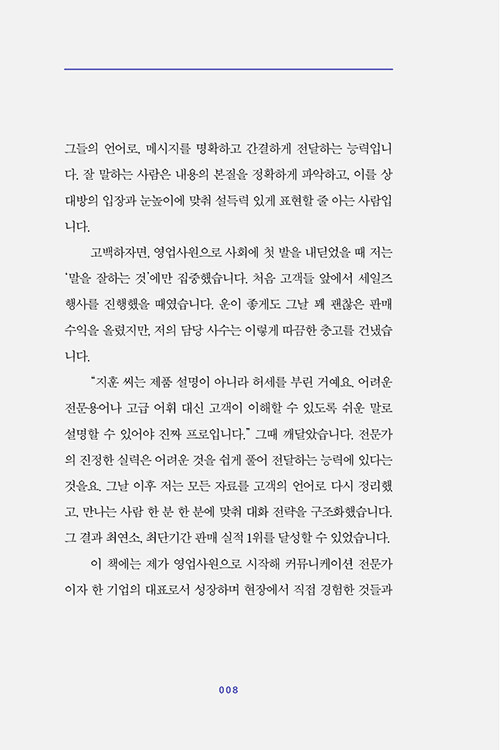 그들의 언어로, 메시지를 명확하고 간결하게 전달하는 능력입니다. 잘 말하는 사람은 내용의 본질을 정확하게 파악하고, 이를 상대방의 입장과 눈높이에 맞춰 설득력 있게 표현할 줄 아는 사람입니다.

고백하자면, 영업사원으로 사회에 첫 발을 내딛었을 때 저는 '말을 잘하는 것'에만 집중했습니다. 처음 고객들 앞에서 세일즈 행사를 진행했을 때였습니다. 운이 좋게도 그날 꽤 괜찮은 판매 수익을 올렸지만, 저의 담당 사수는 이렇게 따끔한 충고를 건넸습니다.

"지훈 씨는 제품 설명이 아니라 허세를 부린 거예요. 어려운 전문용어나 고급 어휘 대신 고객이 이해할 수 있도록 쉬운 말로 설명할 수 있어야 진짜 프로입니다." 그때 깨달았습니다. 전문가의 진정한 실력은 어려운 것을 쉽게 풀어 전달하는 능력에 있다는 것을요. 그날 이후 저는 모든 자료를 고객의 언어로 다시 정리했고, 만나는 사람 한 분 한 분에 맞춰 대화 전략을 구조화했습니다. 그 결과 최연소, 최단기간 판매 실적 1위를 달성할 수 있었습니다.

이 책에는 제가 영업사원으로 시작해 커뮤니케이션 전문가이자 한 기업의 대표로서 성장하며 현장에서 직접 경험한 것들과

008